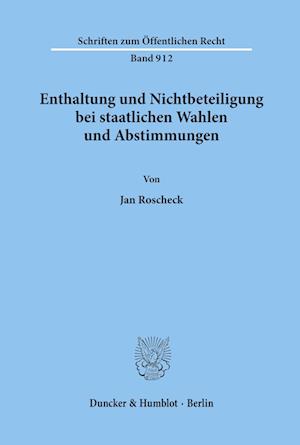 Schriften zum Öffentlichen Recht

Band 912

Enthaltung und Nichtbeteiligung bei staatlichen Wahlen und Abstimmungen

Von

Jan Roscheck

Duncker & Humblot · Berlin